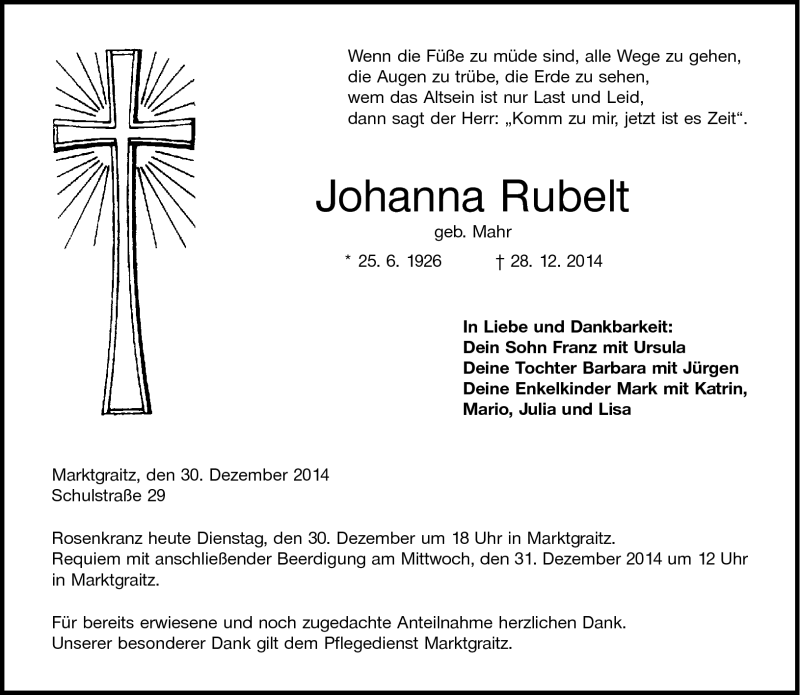 Wenn die Füße zu müde sind, alle Wege zu gehen,
die Augen zu trübe, die Erde zu sehen,
wem das Altsein ist nur Last und Leid,
dann sagt der Herr: „Komm zu mir, jetzt ist es Zeit“.

Johanna Rubelt

geb. Mahr

* 25. 6. 1926 † 28. 12. 2014

In Liebe und Dankbarkeit:
Dein Sohn Franz mit Ursula
Deine Tochter Barbara mit Jürgen
Deine Enkelkinder Mark mit Katrin,
Mario, Julia und Lisa

Marktgraitz, den 30. Dezember 2014
Schulstraße 29

Rosenkranz heute Dienstag, den 30. Dezember um 18 Uhr in Marktgraitz.
Requiem mit anschließender Beerdigung am Mittwoch, den 31. Dezember 2014 um 12 Uhr in Marktgraitz.

Für bereits erwiesene und noch zugedachte Anteilnahme herzlichen Dank.
Unserer besonderer Dank gilt dem Pflegedienst Marktgraitz.